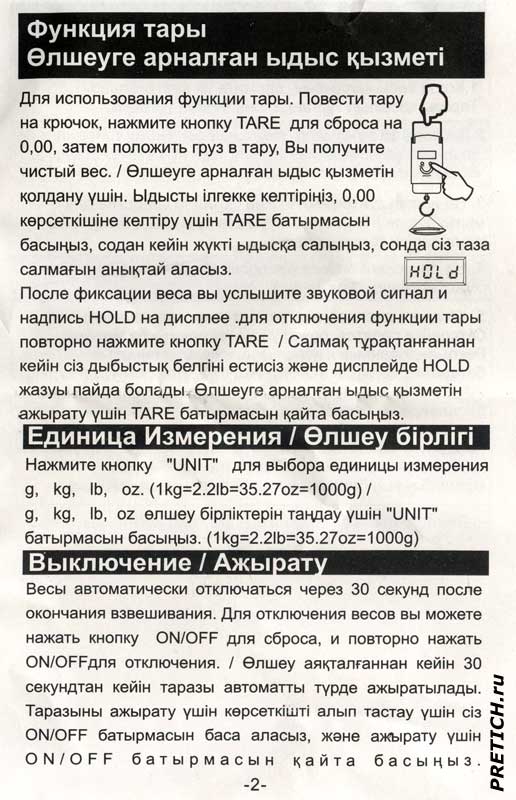 Функция тары
Өлшеуге арналған ыдыс қызметі

Для использования функции тары. Повести тару на крючок, нажмите кнопку TARE для сброса на 0,00, затем положить груз в тару, Вы получите чистый вес. / Өлшеуге арналған ыдыс қызметін қолдану үшін. Ыдысты ілгекке келтіріңіз, 0,00 көрсеткішіне келтіру үшін TARE батырмасын басыңыз, содан кейін жүкті ыдысқа салыңыз, сонда сіз таза салмағын анықтай аласыз.

HOLd

После фиксации веса вы услышите звуковой сигнал и надпись HOLD на дисплее .для отключения функции тары повторно нажмите кнопку TARE / Салмақ тұрақтанғаннан кейін сіз дыбыстық белгіні естисіз және дисплейде HOLD жазуы пайда болады. Өлшеуге арналған ыдыс қызметін ажырату үшін TARE батырмасын қайта басыңыз.

Единица Измерения / Өлшеу бірлігі

Нажмите кнопку "UNIT" для выбора единицы измерения g, kg, lb, oz. (1kg=2.2lb=35.27oz=1000g) /
g, kg, lb, oz өлшеу бірліктерін таңдау үшін "UNIT" батырмасын басыңыз. (1kg=2.2lb=35.27oz=1000g)

Выключение / Ажырату

Весы автоматически отключаться через 30 секунд после окончания взвешивания. Для отключения весов вы можете нажать кнопку ON/OFF для сброса, и повторно нажать ON/OFFдля отключения. / Өлшеу аяқталғаннан кейін 30 секундтан кейін таразы автоматты түрде ажыратылады. Таразыны ажырату үшін көрсеткішті алып тастау үшін сіз ON/OFF батырмасын баса аласыз, және ажырату үшін ON/OFF батырмасын қайта басыңыз.

-2-

PRETICH.ru